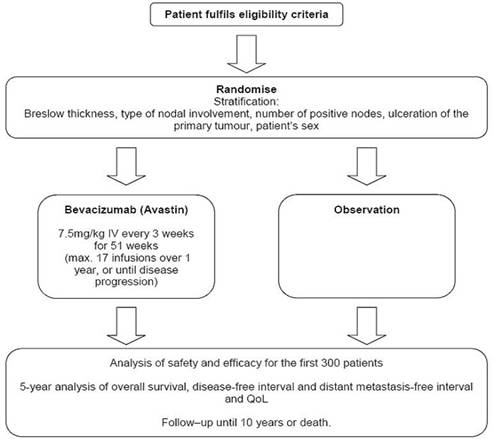 Patient fulfils eligibility criteria

Randomise
Stratification:
Breslow thickness, type of nodal involvement, number of positive nodes, ulceration of the primary tumour, patient's sex

Bevacizumab (Avastin)

7.5mg/kg IV every 3 weeks for 51 weeks
(max. 17 infusions over 1 year, or until disease progression)

Observation

Analysis of safety and efficacy for the first 300 patients

5-year analysis of overall survival, disease-free interval and distant metastasis-free interval and QoL

Follow–up until 10 years or death.